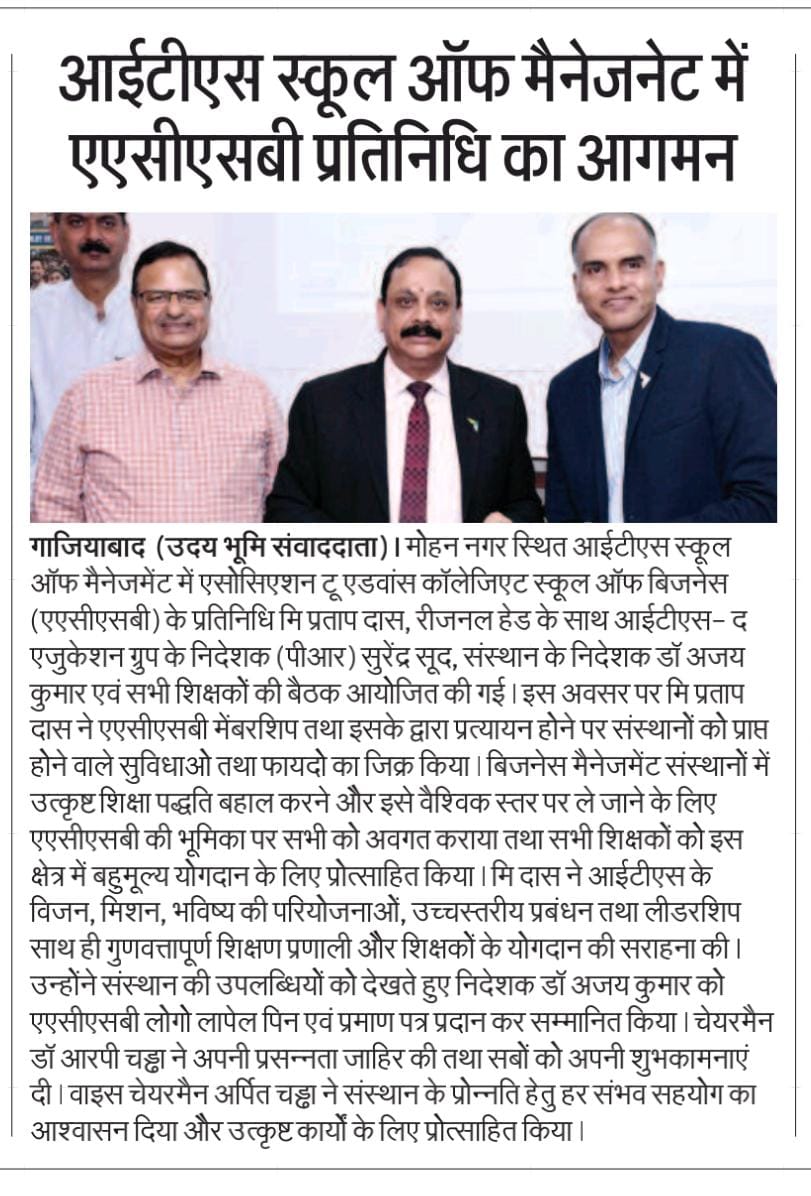 आईटीएस स्कूल ऑफ मैनेजनेट में एएसीएसबी प्रतिनिधि का आगमन

गाजियाबाद (उदय भूमि संवाददाता)। मोहन नगर स्थित आईटीएस स्कूल ऑफ मैनेजमेंट में एसोसिएशन टू एडवांस कॉलेजिएट स्कूल ऑफ बिजनेस (एएसीएसबी) के प्रतिनिधि मि प्रताप दास, रीजनल हेड के साथ आईटीएस- द एजुकेशन ग्रुप के निदेशक (पीआर) सुरेंद्र सूद, संस्थान के निदेशक डॉ अजय कुमार एवं सभी शिक्षकों की बैठक आयोजित की गई। इस अवसर पर मि प्रताप दास ने एएसीएसबी मेंबरशिप तथा इसके द्वारा प्रत्यायन होने पर संस्थानों को प्राप्त होने वाले सुविधाओ तथा फायदो का जिक्र किया। बिजनेस मैनेजमेंट संस्थानों में उत्कृष्ट शिक्षा पद्धति बहाल करने और इसे वैश्विक स्तर पर ले जाने के लिए एएसीएसबी की भूमिका पर सभी को अवगत कराया तथा सभी शिक्षकों को इस क्षेत्र में बहुमूल्य योगदान के लिए प्रोत्साहित किया। मि दास ने आईटीएस के विजन, मिशन, भविष्य की परियोजनाओं, उच्चस्तरीय प्रबंधन तथा लीडरशिप साथ ही गुणवत्तापूर्ण शिक्षण प्रणाली और शिक्षकों के योगदान की सराहना की। उन्होंने संस्थान की उपलब्धियों को देखते हुए निदेशक डॉ अजय कुमार को एएसीएसबी लोगो लापेल पिन एवं प्रमाण पत्र प्रदान कर सम्मानित किया। चेयरमैन डॉ आरपी चड्ढा ने अपनी प्रसन्नता जाहिर की तथा सबों को अपनी शुभकामनाएं दी। वाइस चेयरमैन अर्पित चड्ढा ने संस्थान के प्रोन्नति हेतु हर संभव सहयोग का आश्वासन दिया और उत्कृष्ट कार्यों के लिए प्रोत्साहित किया।